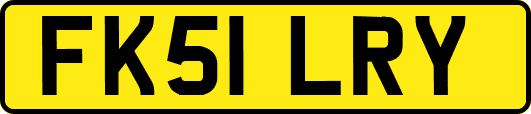 FK51 LRY